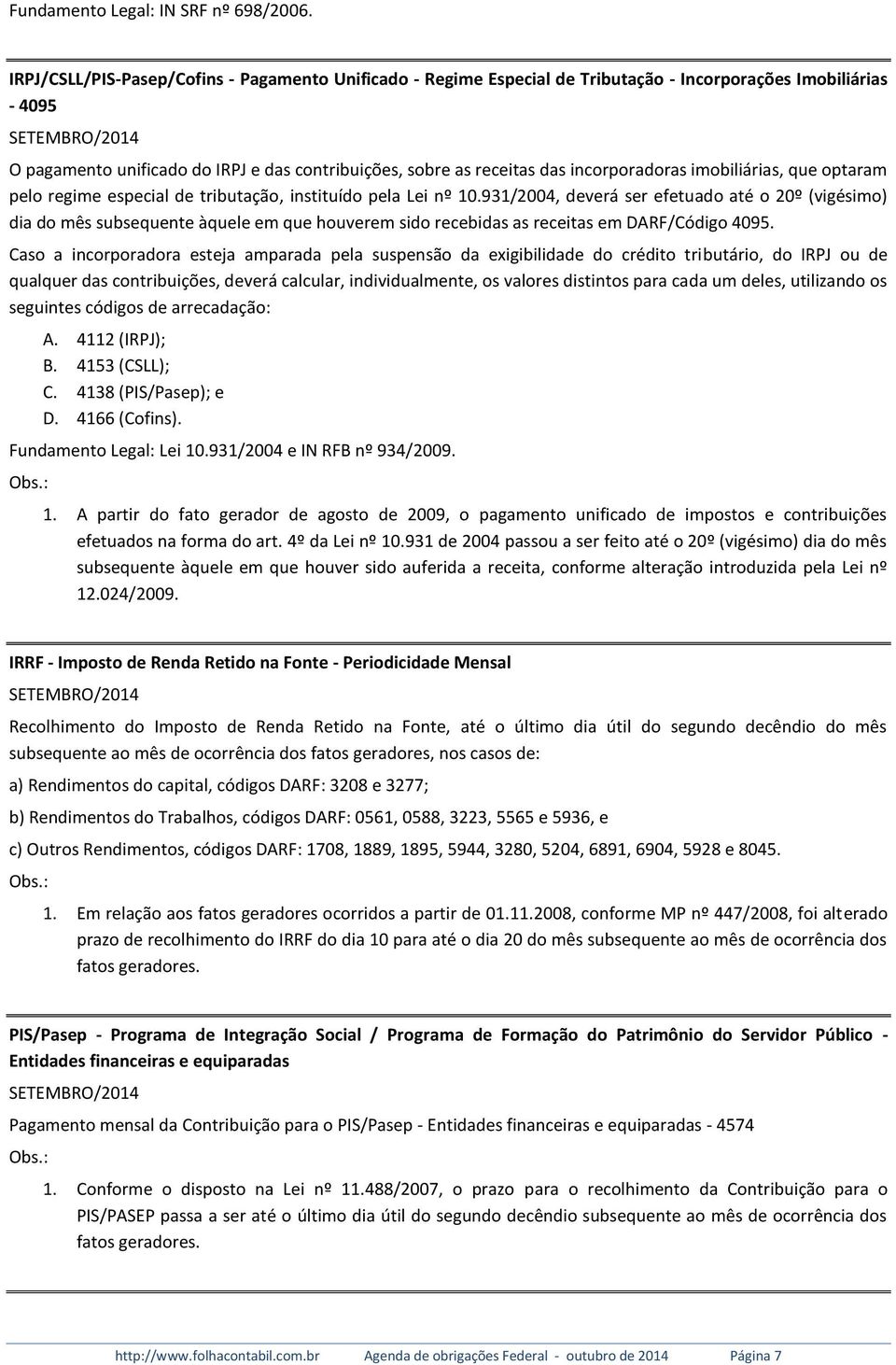 Fundamento Legal: IN SRF nº 698/2006.

IRPJ/CSLL/PIS-Pasep/Cofins - Pagamento Unificado - Regime Especial de Tributação - Incorporações Imobiliárias - 4095

SETEMBRO/2014

O pagamento unificado do IRPJ e das contribuições, sobre as receitas das incorporadoras imobiliárias, que optaram pelo regime especial de tributação, instituído pela Lei nº 10.931/2004, deverá ser efetuado até o 20º (vigésimo) dia do mês subsequente àquele em que houverem sido recebidas as receitas em DARF/Código 4095.

Caso a incorporadora esteja amparada pela suspensão da exigibilidade do crédito tributário, do IRPJ ou de qualquer das contribuições, deverá calcular, individualmente, os valores distintos para cada um deles, utilizando os seguintes códigos de arrecadação:

A. 4112 (IRPJ);
B. 4153 (CSLL);
C. 4138 (PIS/Pasep); e
D. 4166 (Cofins).

Fundamento Legal: Lei 10.931/2004 e IN RFB nº 934/2009.

Obs.:

1. A partir do fato gerador de agosto de 2009, o pagamento unificado de impostos e contribuições efetuados na forma do art. 4º da Lei nº 10.931 de 2004 passou a ser feito até o 20º (vigésimo) dia do mês subsequente àquele em que houver sido auferida a receita, conforme alteração introduzida pela Lei nº 12.024/2009.

IRRF - Imposto de Renda Retido na Fonte - Periodicidade Mensal

SETEMBRO/2014

Recolhimento do Imposto de Renda Retido na Fonte, até o último dia útil do segundo decêndio do mês subsequente ao mês de ocorrência dos fatos geradores, nos casos de:

a) Rendimentos do capital, códigos DARF: 3208 e 3277;

b) Rendimentos do Trabalhos, códigos DARF: 0561, 0588, 3223, 5565 e 5936, e

c) Outros Rendimentos, códigos DARF: 1708, 1889, 1895, 5944, 3280, 5204, 6891, 6904, 5928 e 8045.

Obs.:

1. Em relação aos fatos geradores ocorridos a partir de 01.11.2008, conforme MP nº 447/2008, foi alterado prazo de recolhimento do IRRF do dia 10 para até o dia 20 do mês subsequente ao mês de ocorrência dos fatos geradores.

PIS/Pasep - Programa de Integração Social / Programa de Formação do Patrimônio do Servidor Público - Entidades financeiras e equiparadas

SETEMBRO/2014

Pagamento mensal da Contribuição para o PIS/Pasep - Entidades financeiras e equiparadas - 4574

Obs.:

1. Conforme o disposto na Lei nº 11.488/2007, o prazo para o recolhimento da Contribuição para o PIS/PASEP passa a ser até o último dia útil do segundo decêndio subsequente ao mês de ocorrência dos fatos geradores.

http://www.folhacontabil.com.br Agenda de obrigações Federal - outubro de 2014 Página 7